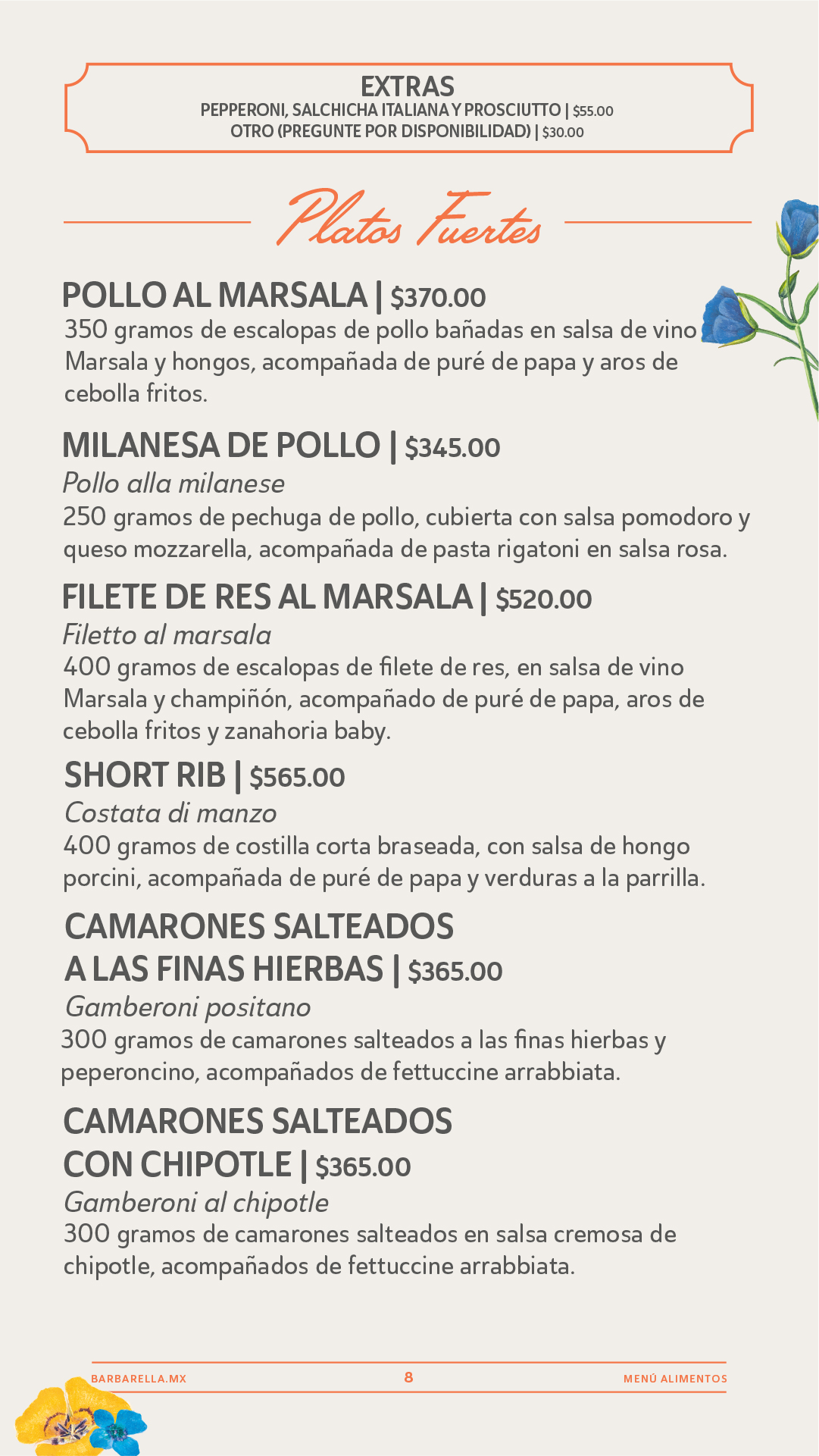 EXTRAS
PEPPERONI, SALCHICHA ITALIANA Y PROSCIUTTO | $55.00
OTRO (PREGUNTE POR DISPONIBILIDAD) | $30.00

Platos Fuertes

POLLO AL MARSALA | $370.00
350 gramos de escalopas de pollo bañadas en salsa de vino Marsala y hongos, acompañada de puré de papa y aros de cebolla fritos.

MILANESA DE POLLO | $345.00
Pollo alla milanese
250 gramos de pechuga de pollo, cubierta con salsa pomodoro y queso mozzarella, acompañada de pasta rigatoni en salsa rosa.

FILETE DE RES AL MARSALA | $520.00
Filetto al marsala
400 gramos de escalopas de filete de res, en salsa de vino Marsala y champiñón, acompañado de puré de papa, aros de cebolla fritos y zanahoria baby.

SHORT RIB | $565.00
Costata di manzo
400 gramos de costilla corta braseada, con salsa de hongo porcini, acompañada de puré de papa y verduras a la parrilla.

CAMARONES SALTEADOS A LAS FINAS HIERBAS | $365.00
Gamberoni positano
300 gramos de camarones salteados a las finas hierbas y peperoncino, acompañados de fettuccine arrabbiata.

CAMARONES SALTEADOS CON CHIPOTLE | $365.00
Gamberoni al chipotle
300 gramos de camarones salteados en salsa cremosa de chipotle, acompañados de fettuccine arrabbiata.

BARBARELLA.MX 8 MENÚ ALIMENTOS